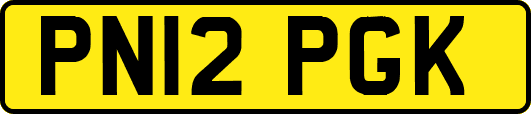 PN12 PGK